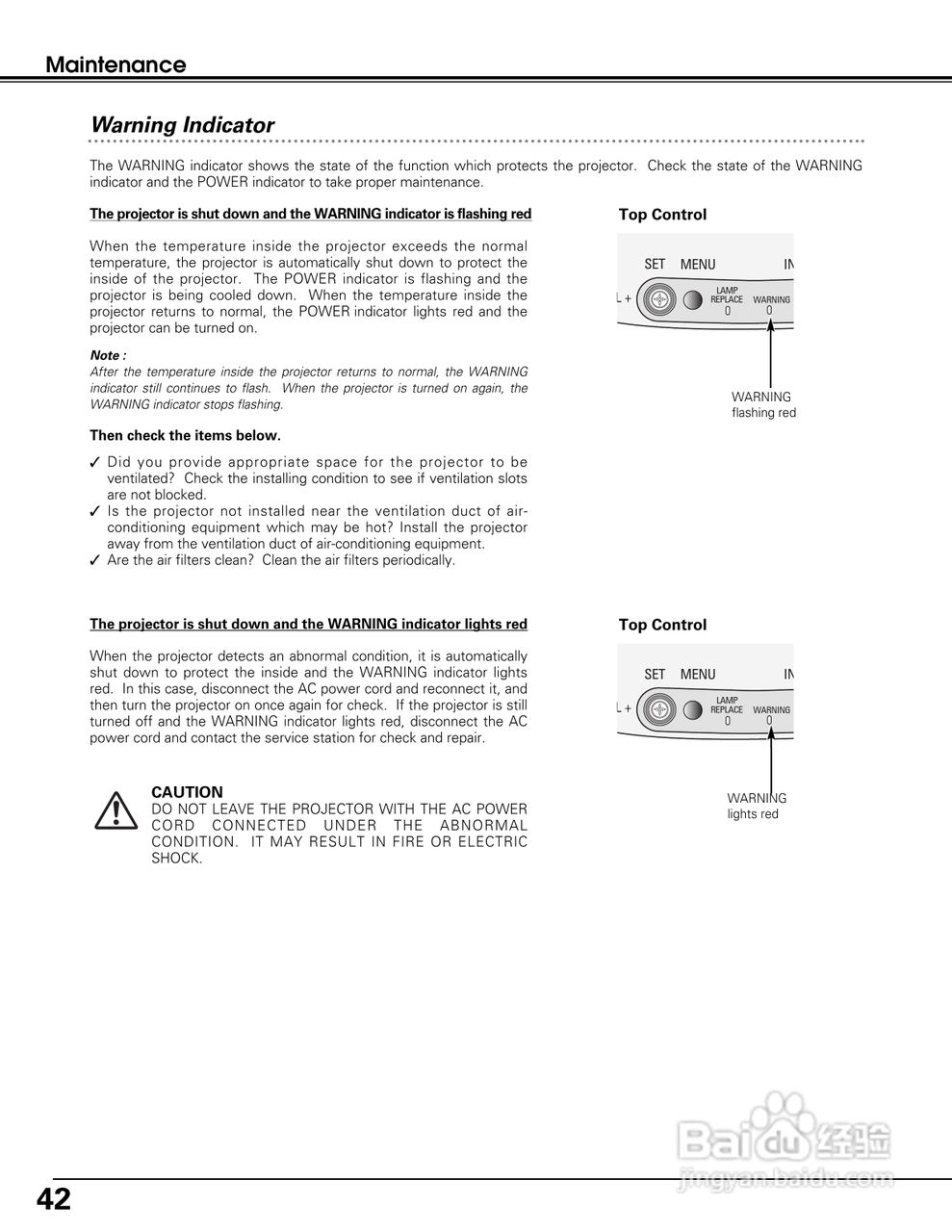 Maintenance

Warning Indicator

The WARNING indicator shows the state of the function which protects the projector. Check the state of the WARNING indicator and the POWER indicator to take proper maintenance.

The projector is shut down and the WARNING indicator is flashing red

When the temperature inside the projector exceeds the normal temperature, the projector is automatically shut down to protect the inside of the projector. The POWER indicator is flashing and the projector is being cooled down. When the temperature inside the projector returns to normal, the POWER indicator lights red and the projector can be turned on.

Note :
After the temperature inside the projector returns to normal, the WARNING indicator still continues to flash. When the projector is turned on again, the WARNING indicator stops flashing.

Then check the items below.

✓ Did you provide appropriate space for the projector to be ventilated? Check the installing condition to see if ventilation slots are not blocked.
✓ Is the projector not installed near the ventilation duct of air-conditioning equipment which may be hot? Install the projector away from the ventilation duct of air-conditioning equipment.
✓ Are the air filters clean? Clean the air filters periodically.

Top Control

SET MENU IN
L +
LAMP REPLACE
WARNING

WARNING flashing red

The projector is shut down and the WARNING indicator lights red

When the projector detects an abnormal condition, it is automatically shut down to protect the inside and the WARNING indicator lights red. In this case, disconnect the AC power cord and reconnect it, and then turn the projector on once again for check. If the projector is still turned off and the WARNING indicator lights red, disconnect the AC power cord and contact the service station for check and repair.

CAUTION
DO NOT LEAVE THE PROJECTOR WITH THE AC POWER CORD CONNECTED UNDER THE ABNORMAL CONDITION. IT MAY RESULT IN FIRE OR ELECTRIC SHOCK.

Top Control

SET MENU IN
L +
LAMP REPLACE
WARNING

WARNING lights red

Baidu 经验
jingyan.baidu.com

42